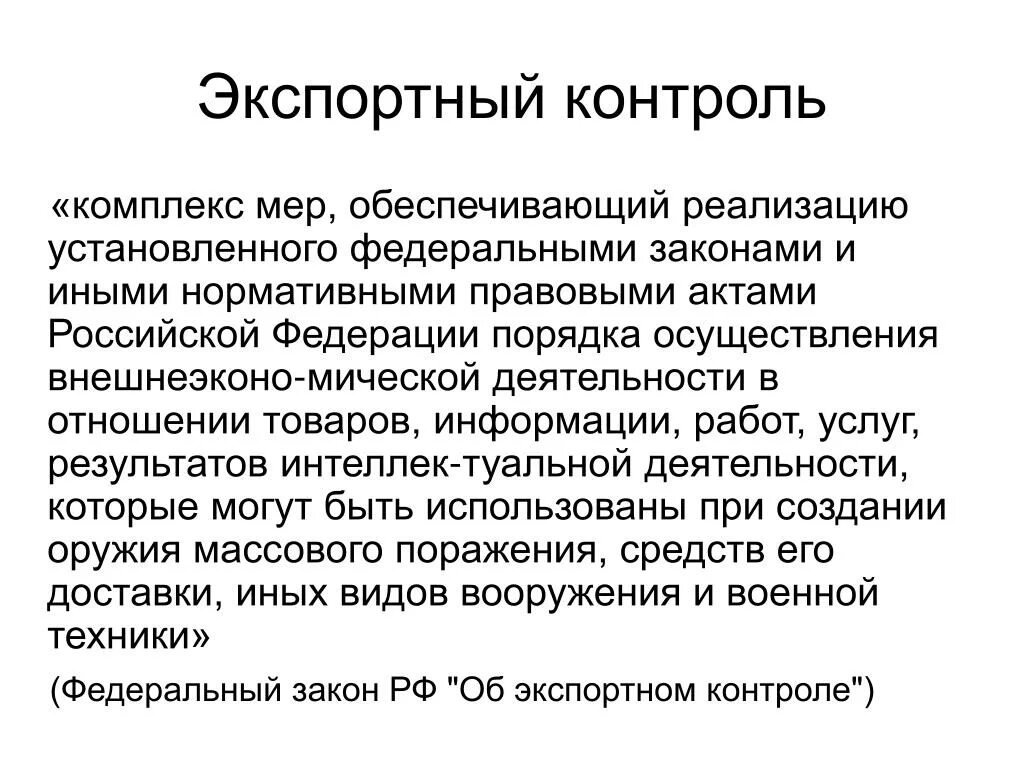 Экспортный контроль

«комплекс мер, обеспечивающий реализацию установленного федеральными законами и иными нормативными правовыми актами Российской Федерации порядка осуществления внешнеэконо-мической деятельности в отношении товаров, информации, работ, услуг, результатов интеллек-туальной деятельности, которые могут быть использованы при создании оружия массового поражения, средств его доставки, иных видов вооружения и военной техники»

(Федеральный закон РФ "Об экспортном контроле")